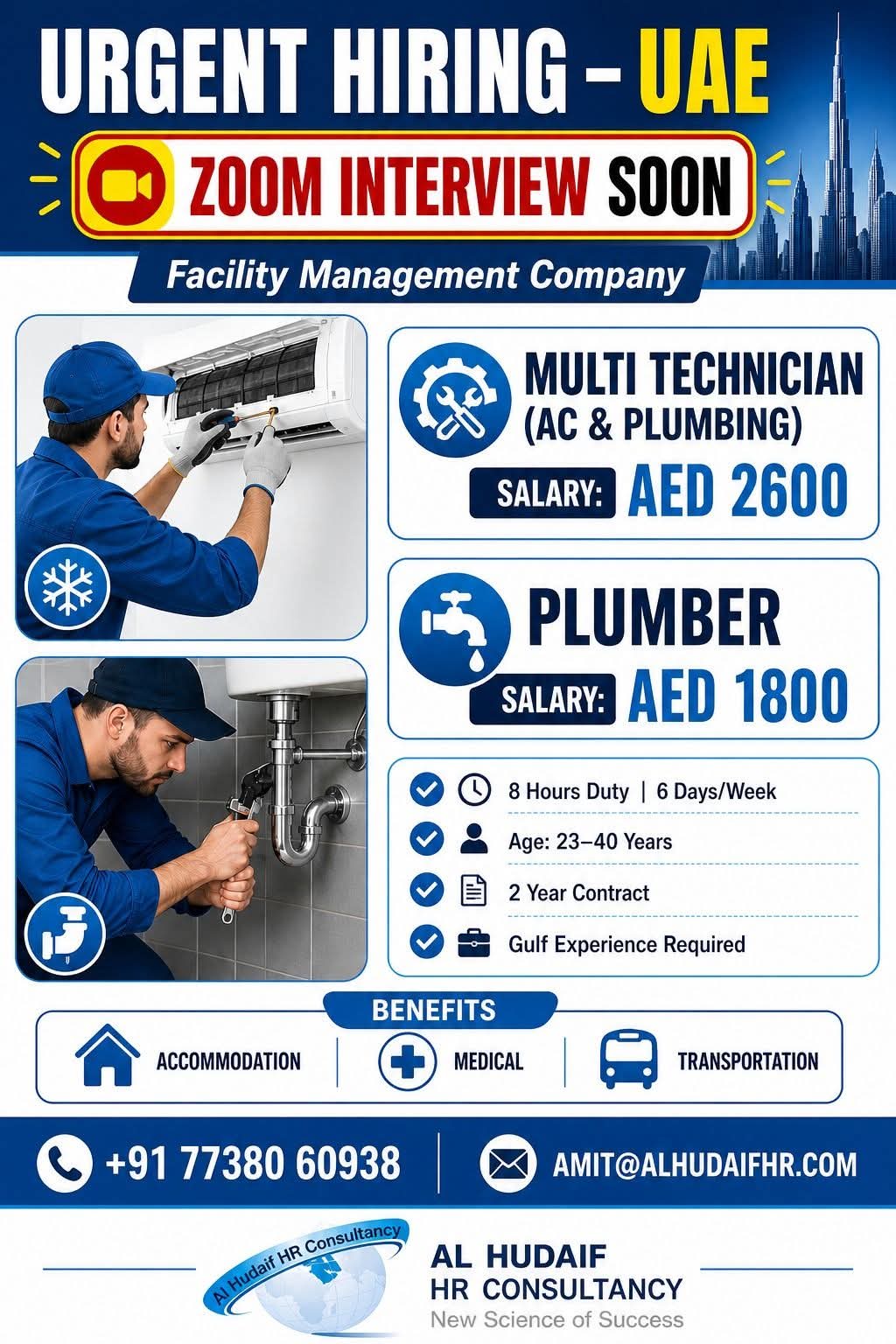 URGENT HIRING – UAE

ZOOM INTERVIEW SOON

Facility Management Company

MULTI TECHNICIAN (AC & PLUMBING)

SALARY: AED 2600

PLUMBER

SALARY: AED 1800

8 Hours Duty | 6 Days/Week

Age: 23–40 Years

2 Year Contract

Gulf Experience Required

BENEFITS

ACCOMMODATION

MEDICAL

TRANSPORTATION

+91 77380 60938

AMIT@ALHUDAIFHR.COM

Al Hudaif HR Consultancy

AL HUDAIF HR CONSULTANCY

New Science of Success